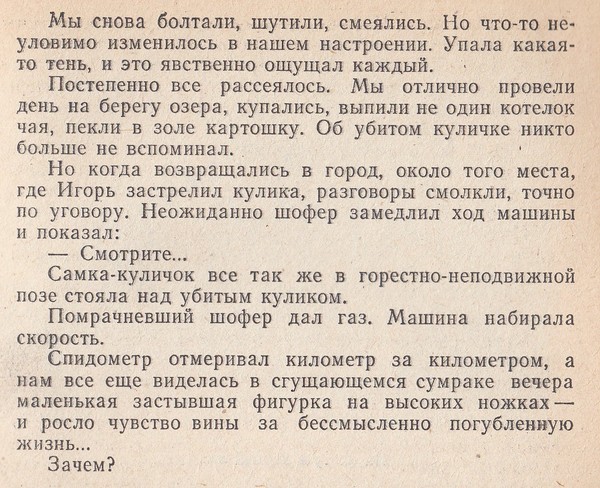 Мы снова болтали, шутили, смеялись. Но что-то неуловимо изменилось в нашем настроении. Упала какая-то тень, и это явственно ощущал каждый.

Постепенно все рассеялось. Мы отлично провели день на берегу озера, купались, выпили не один котелок чая, пекли в золе картошку. Об убитом куличке никто больше не вспоминал.

Но когда возвращались в город, около того места, где Игорь застрелил кулика, разговоры смолкли, точно по уговору. Неожиданно шофер замедлил ход машины и показал:

— Смотрите...

Самка-куличок все так же в горестно-неподвижной позе стояла над убитым куликом.

Помрачневший шофер дал газ. Машина набирала скорость.

Спидометр отмеривал километр за километром, а нам все еще виделась в сгущающемся сумраке вечера маленькая застывшая фигурка на высоких ножках — и росло чувство вины за бессмысленно погубленную жизнь...

Зачем?